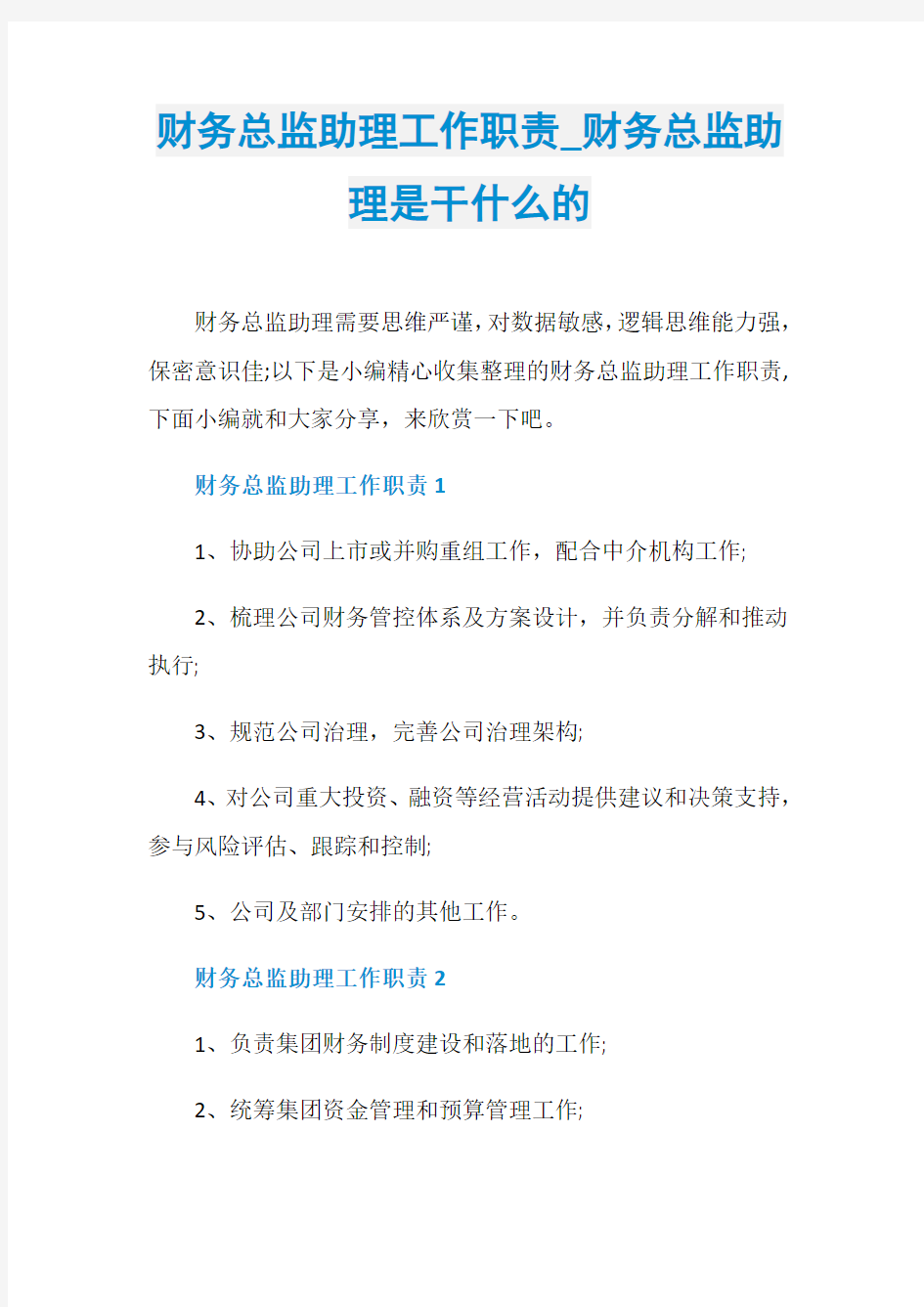 财务总监助理工作职责_财务总监助理是干什么的

财务总监助理需要思维严谨,对数据敏感,逻辑思维能力强,保密意识佳;以下是小编精心收集整理的财务总监助理工作职责,下面小编就和大家分享，来欣赏一下吧。

财务总监助理工作职责 1

1、协助公司上市或并购重组工作，配合中介机构工作;

2、梳理公司财务管控体系及方案设计，并负责分解和推动执行;

3、规范公司治理，完善公司治理架构;

4、对公司重大投资、融资等经营活动提供建议和决策支持，参与风险评估、跟踪和控制;

5、公司及部门安排的其他工作。

财务总监助理工作职责 2

1、负责集团财务制度建设和落地的工作;

2、统筹集团资金管理和预算管理工作;